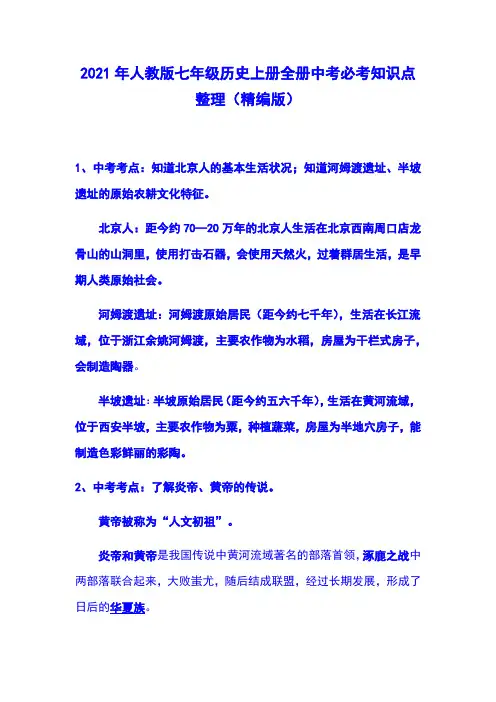 2021 年人教版七年级历史上册全册中考必考知识点整理（精编版）

1、中考考点：知道北京人的基本生活状况；知道河姆渡遗址、半坡遗址的原始农耕文化特征。

北京人：距今约 70—20 万年的北京人生活在北京西南周口店龙骨山的山洞里，使用打击石器，会使用天然火，过着群居生活，是早期人类原始社会。

河姆渡遗址：河姆渡原始居民（距今约七千年），生活在长江流域，位于浙江余姚河姆渡，主要农作物为水稻，房屋为干栏式房子，会制造陶器。

半坡遗址：半坡原始居民（距今约五六千年），生活在黄河流域，位于西安半坡，主要农作物为粟，种植蔬菜，房屋为半地穴房子，能制造色彩鲜丽的彩陶。

2、中考考点：了解炎帝、黄帝的传说。

黄帝被称为“人文初祖”。

炎帝和黄帝是我国传说中黄河流域著名的部落首领，涿鹿之战中两部落联合起来，大败蚩尤，随后结成联盟，经过长期发展，形成了日后的华夏族。